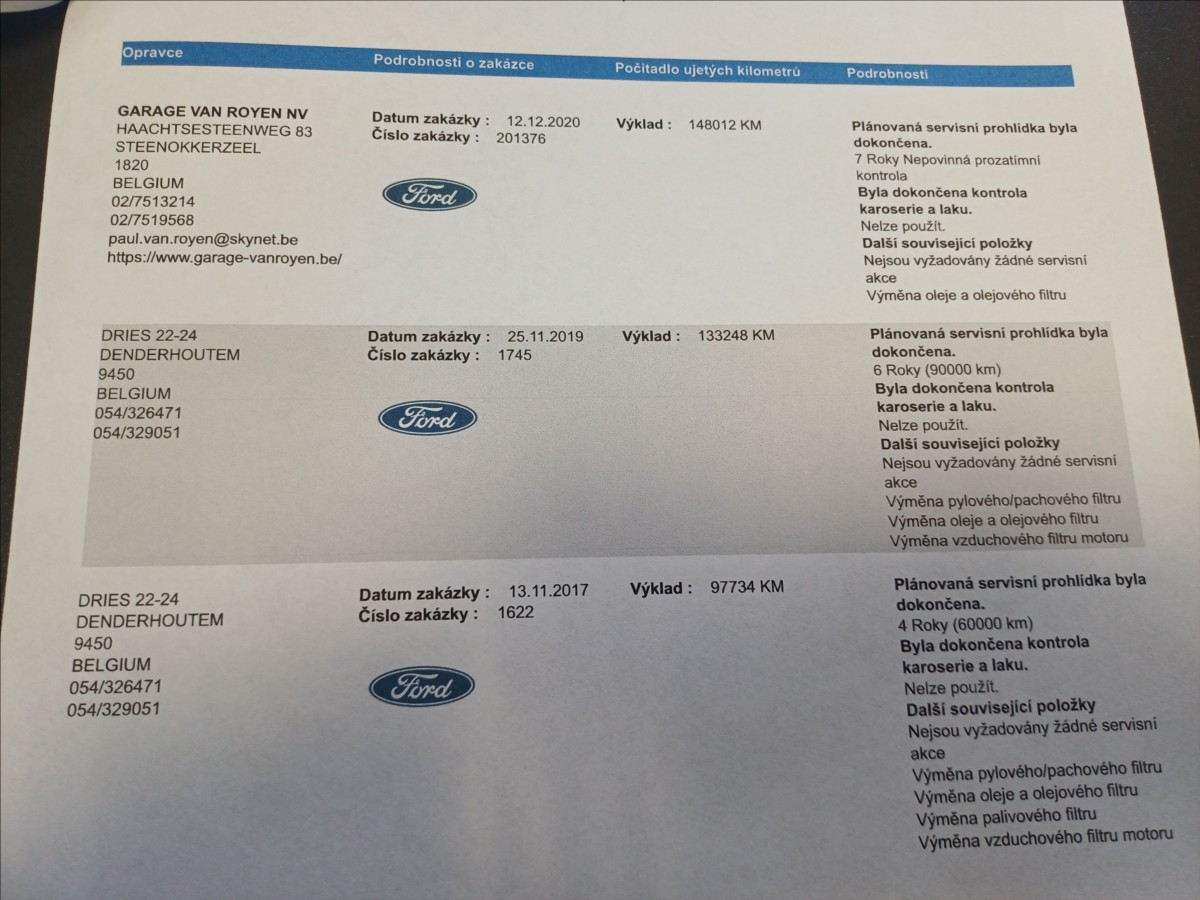 | Opravce | Podrobnosti o zakázce | Počitadlo ujetých kilometrů | Podrobnosti |
|---|---|---|---|
| GARAGE VAN ROYEN NV HAACHTSESTEENWEG 83 STEENOKKERZEEL 1820 BELGIUM 02/7513214 02/7519568 paul.van.royen@skynet.be https://www.garage-vanroyen.be/ | Datum zakázky : 12.12.2020 Číslo zakázky : 201376 Ford | Výklad : 148012 KM | Plánovaná servisní prohlídka byla dokončena. 7 Roky Nepovinná prozatímní kontrola Byla dokončena kontrola karoserie a laku. Nelze použít. Další související položky Nejsou vyžadovány žádné servisní akce Výměna oleje a olejového filtru |
| DRIES 22-24 DENDERHOUTEM 9450 BELGIUM 054/326471 054/329051 | Datum zakázky : 25.11.2019 Číslo zakázky : 1745 Ford | Výklad : 133248 KM | Plánovaná servisní prohlídka byla dokončena. 6 Roky (90000 km) Byla dokončena kontrola karoserie a laku. Nelze použít. Další související položky Nejsou vyžadovány žádné servisní akce Výměna pylového/pachového filtru Výměna oleje a olejového filtru Výměna vzduchového filtru motoru |
| DRIES 22-24 DENDERHOUTEM 9450 BELGIUM 054/326471 054/329051 | Datum zakázky : 13.11.2017 Číslo zakázky : 1622 Ford | Výklad : 97734 KM | Plánovaná servisní prohlídka byla dokončena. 4 Roky (60000 km) Byla dokončena kontrola karoserie a laku. Nelze použít. Další související položky Nejsou vyžadovány žádné servisní akce Výměna pylového/pachového filtru Výměna oleje a olejového filtru Výměna palivového filtru Výměna vzduchového filtru motoru |